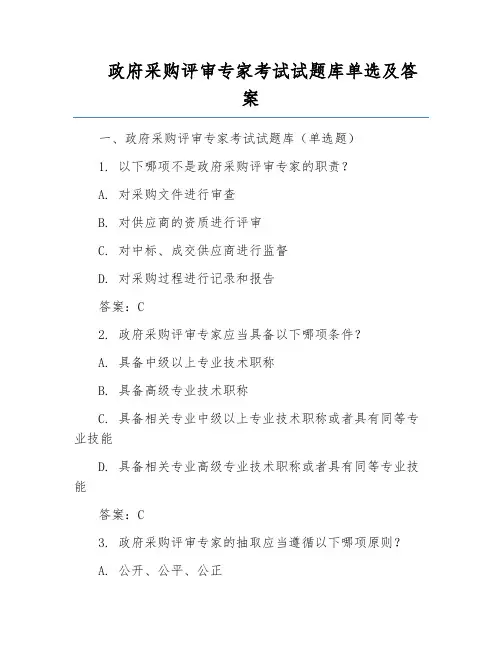 政府采购评审专家考试试题库单选及答案

一、政府采购评审专家考试试题库（单选题）

1. 以下哪项不是政府采购评审专家的职责？

A. 对采购文件进行审查

B. 对供应商的资质进行评审

C. 对中标、成交供应商进行监督

D. 对采购过程进行记录和报告

答案：C

2. 政府采购评审专家应当具备以下哪项条件？

A. 具备中级以上专业技术职称

B. 具备高级专业技术职称

C. 具备相关专业中级以上专业技术职称或者具有同等专业技能

D. 具备相关专业高级专业技术职称或者具有同等专业技能

答案：C

3. 政府采购评审专家的抽取应当遵循以下哪项原则？

A. 公开、公平、公正